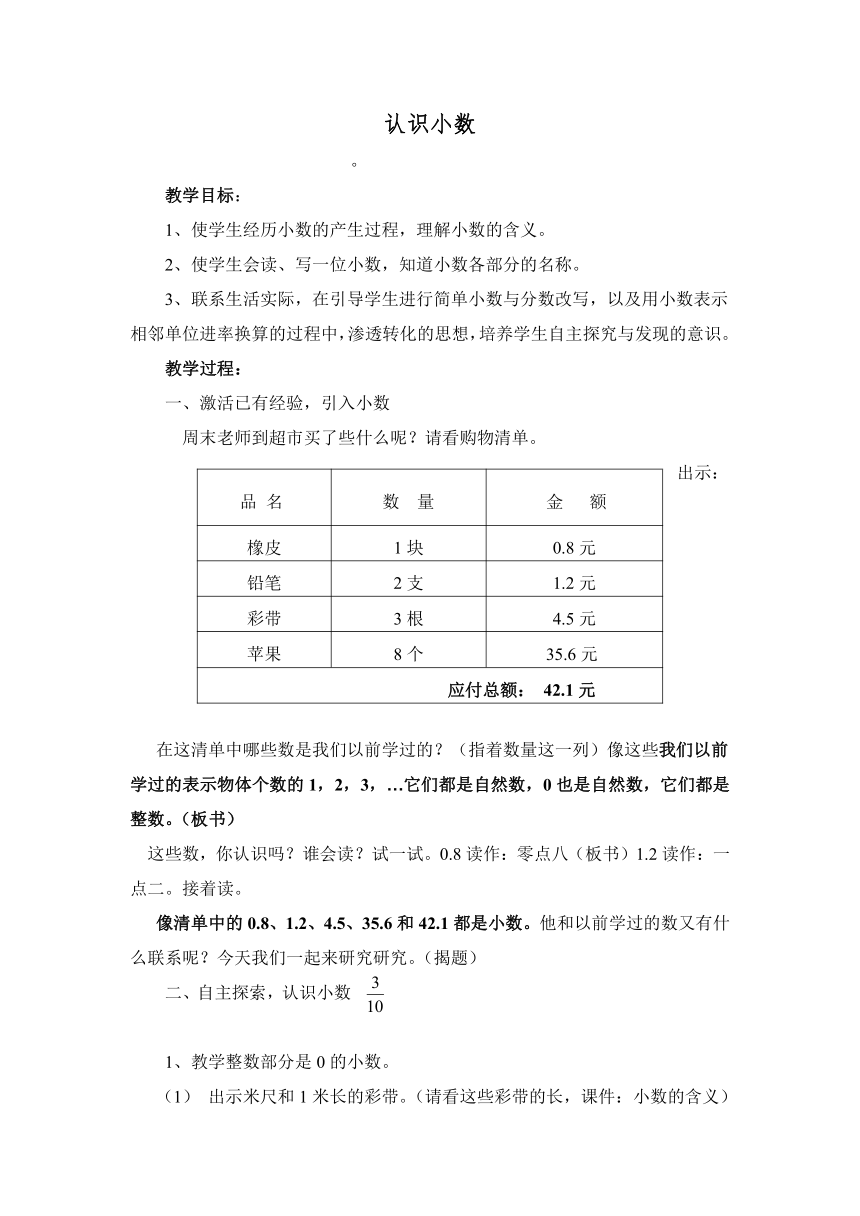 认识小数

。

教学目标：

1、使学生经历小数的产生过程，理解小数的含义。

2、使学生会读、写一位小数，知道小数各部分的名称。

3、联系生活实际，在引导学生进行简单小数与分数改写，以及用小数表示相邻单位进率换算的过程中，渗透转化的思想，培养学生自主探究与发现的意识。

教学过程：

一、激活已有经验，引入小数

周末老师到超市买了些什么呢？请看购物清单。

出示：

| 品 名 | 数 量 | 金 额 |
|---|---|---|
| 橡皮 | 1 块 | 0.8 元 |
| 铅笔 | 2 支 | 1.2 元 |
| 彩带 | 3 根 | 4.5 元 |
| 苹果 | 8 个 | 35.6 元 |
| 应付总额： 42.1 元 | | |

在这清单中哪些数是我们以前学过的？（指着数量这一列）像这些我们以前学过的表示物体个数的 1，2，3，…它们都是自然数，0 也是自然数，它们都是整数。（板书）

这些数，你认识吗？谁会读？试一试。0.8 读作：零点八（板书）1.2 读作：一点二。接着读。

像清单中的 0.8、1.2、4.5、35.6 和 42.1 都是小数。他和以前学过的数又有什么联系呢？今天我们一起来研究研究。（揭题）

二、自主探索，认识小数 $\frac{3}{10}$

1、教学整数部分是 0 的小数。

（1） 出示米尺和 1 米长的彩带。（请看这些彩带的长，课件：小数的含义）